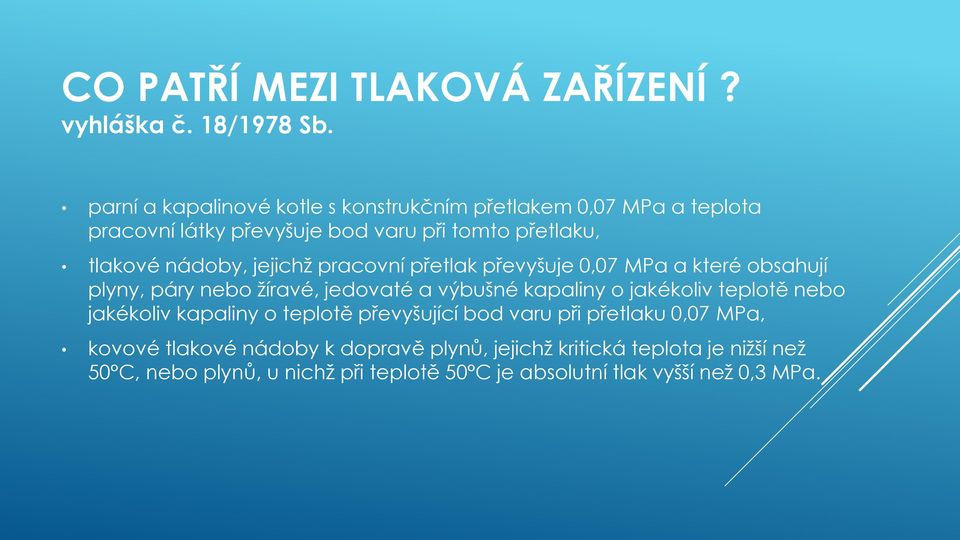 CO PATŘÍ MEZI TLAKOVÁ ZAŘÍZENÍ ?
vyhláška č. 18/1978 Sb.

• parní a kapalinové kotle s konstrukčním přetlakem 0,07 MPa a teplota pracovní látky převyšuje bod varu při tomto přetlaku,

• tlakové nádoby, jejichž pracovní přetlak převyšuje 0,07 MPa a které obsahují plyny, páry nebo žíravé, jedovaté a výbušné kapaliny o jakékoliv teplotě nebo jakékoliv kapaliny o teplotě převyšující bod varu při přetlaku 0,07 MPa,

• kovové tlakové nádoby k dopravě plynů, jejichž kritická teplota je nižší než 50°C, nebo plynů, u nichž při teplotě 50°C je absolutní tlak vyšší než 0,3 MPa.